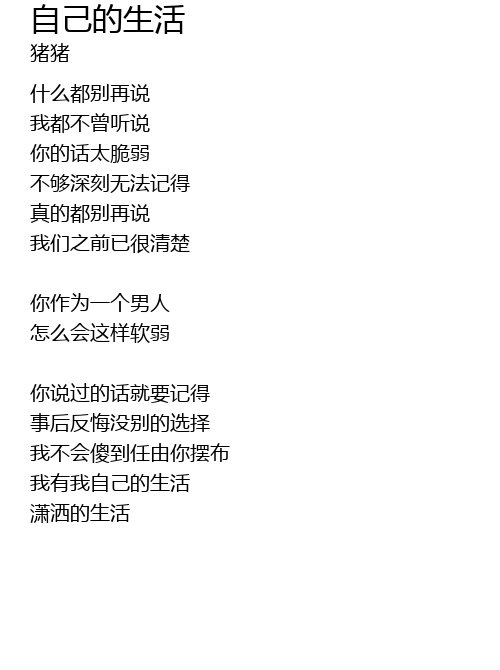 自己的生活
猪猪

什么都别再说
我都不曾听说
你的话太脆弱
不够深刻无法记得
真的都别再说
我们之前已很清楚

你作为一个男人
怎么会这样软弱

你说过的话就要记得
事后反悔没别的选择
我不会傻到任由你摆布
我有我自己的生活
潇洒的生活